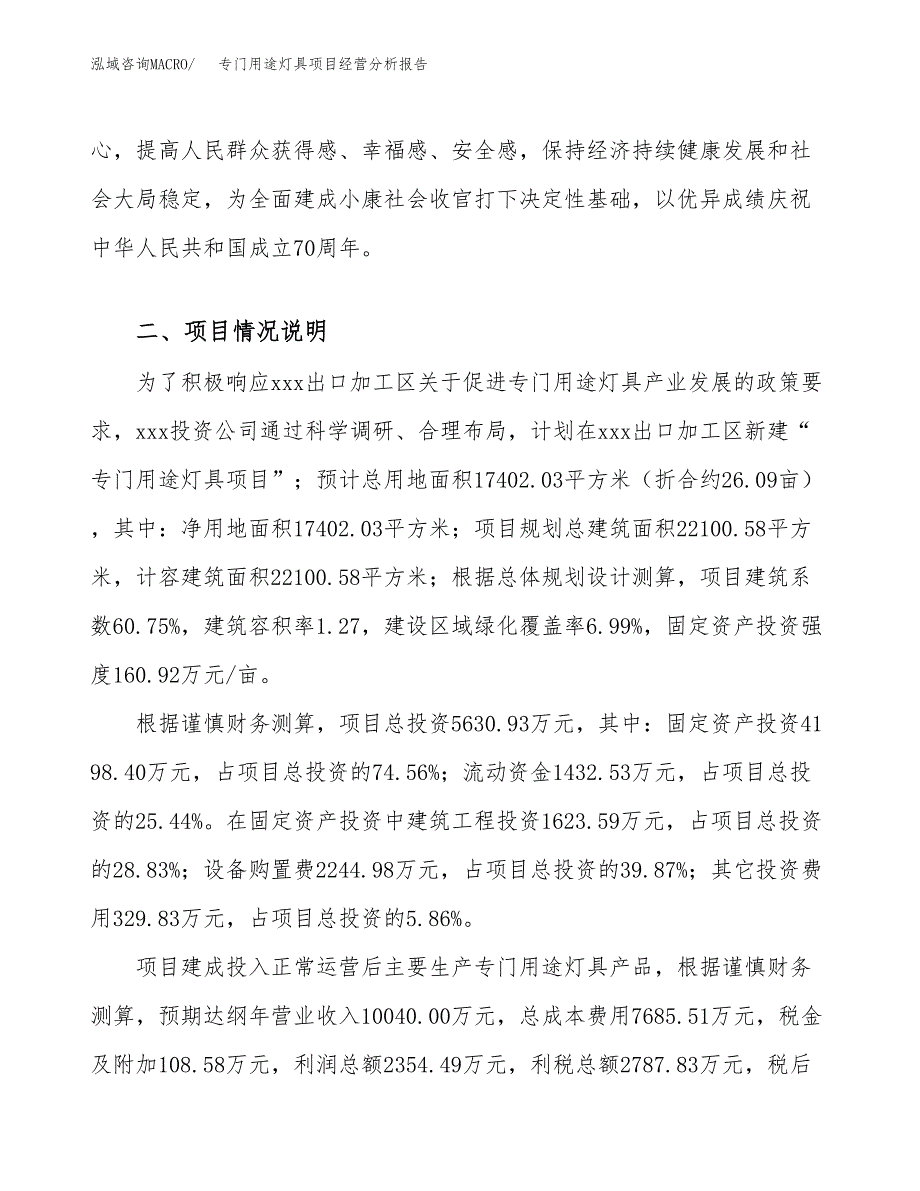 泓域咨询MACRO/ 专门用途灯具项目经营分析报告

心，提高人民群众获得感、幸福感、安全感，保持经济持续健康发展和社会大局稳定，为全面建成小康社会收官打下决定性基础，以优异成绩庆祝中华人民共和国成立70周年。

二、项目情况说明

为了积极响应xxx出口加工区关于促进专门用途灯具产业发展的政策要求，xxx投资公司通过科学调研、合理布局，计划在xxx出口加工区新建“专门用途灯具项目”；预计总用地面积17402.03平方米（折合约26.09亩），其中：净用地面积17402.03平方米；项目规划总建筑面积22100.58平方米，计容建筑面积22100.58平方米；根据总体规划设计测算，项目建筑系数60.75%，建筑容积率1.27，建设区域绿化覆盖率6.99%，固定资产投资强度160.92万元/亩。

根据谨慎财务测算，项目总投资5630.93万元，其中：固定资产投资4198.40万元，占项目总投资的74.56%；流动资金1432.53万元，占项目总投资的25.44%。在固定资产投资中建筑工程投资1623.59万元，占项目总投资的28.83%；设备购置费2244.98万元，占项目总投资的39.87%；其它投资费用329.83万元，占项目总投资的5.86%。

项目建成投入正常运营后主要生产专门用途灯具产品，根据谨慎财务测算，预期达纲年营业收入10040.00万元，总成本费用7685.51万元，税金及附加108.58万元，利润总额2354.49万元，利税总额2787.83万元，税后